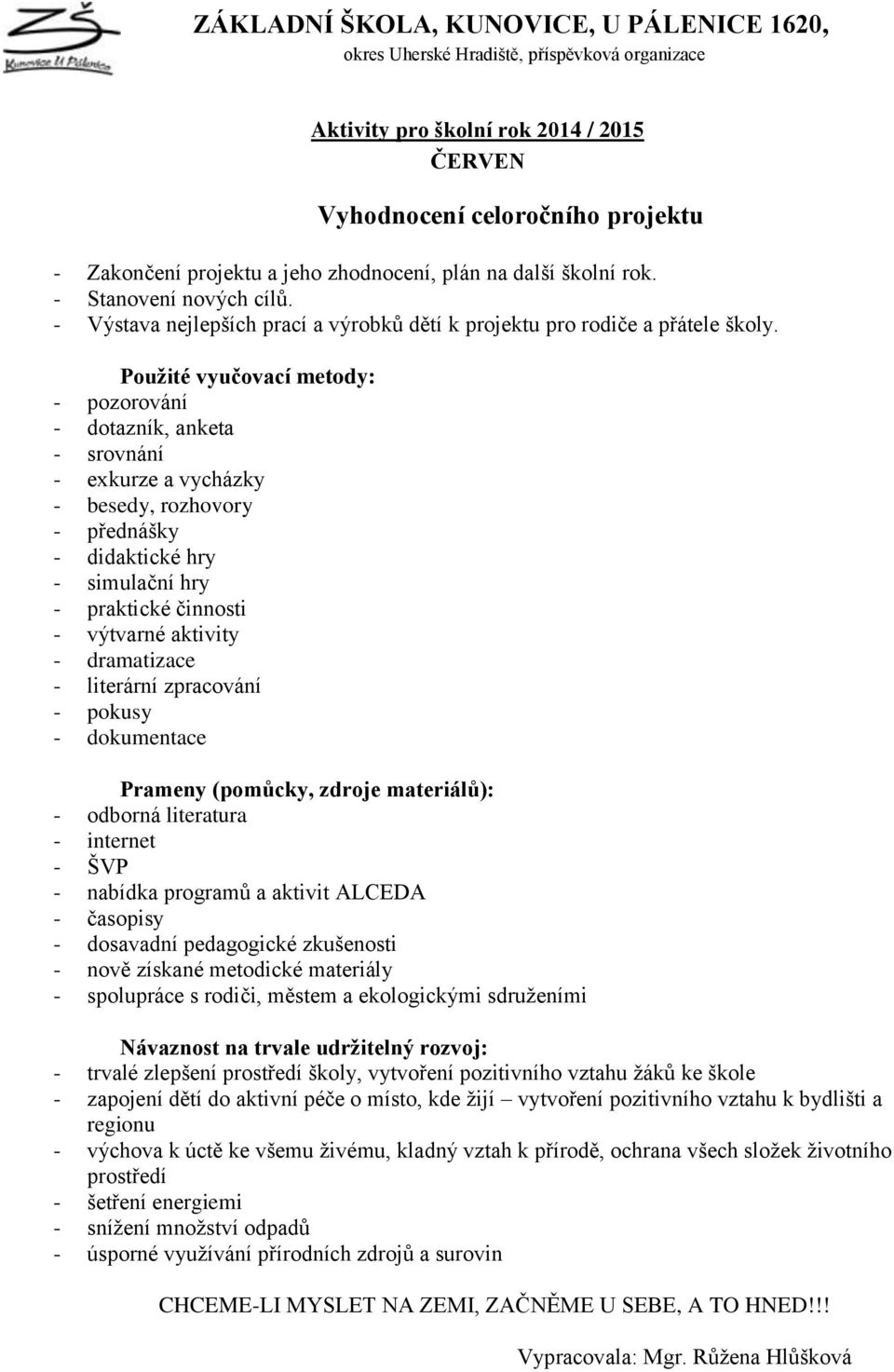 ZŠ
Kunovice U Pálenice

ZÁKLADNÍ ŠKOLA, KUNOVICE, U PÁLENICE 1620,
okres Uherské Hradiště, příspěvková organizace

Aktivity pro školní rok 2014 / 2015
ČERVEN

Vyhodnocení celoročního projektu

- Zakončení projektu a jeho zhodnocení, plán na další školní rok.
- Stanovení nových cílů.
- Výstava nejlepších prací a výrobků dětí k projektu pro rodiče a přátele školy.

Použité vyučovací metody:
- pozorování
- dotazník, anketa
- srovnání
- exkurze a vycházky
- besedy, rozhovory
- přednášky
- didaktické hry
- simulační hry
- praktické činnosti
- výtvarné aktivity
- dramatizace
- literární zpracování
- pokusy
- dokumentace

Prameny (pomůcky, zdroje materiálů):
- odborná literatura
- internet
- ŠVP
- nabídka programů a aktivit ALCEDA
- časopisy
- dosavadní pedagogické zkušenosti
- nově získané metodické materiály
- spolupráce s rodiči, městem a ekologickými sdruženími

Návaznost na trvale udržitelný rozvoj:
- trvalé zlepšení prostředí školy, vytvoření pozitivního vztahu žáků ke škole
- zapojení dětí do aktivní péče o místo, kde žijí – vytvoření pozitivního vztahu k bydlišti a regionu
- výchova k úctě ke všemu živému, kladný vztah k přírodě, ochrana všech složek životního prostředí
- šetření energiemi
- snížení množství odpadů
- úsporné využívání přírodních zdrojů a surovin

CHCEME-LI MYSLET NA ZEMI, ZAČNĚME U SEBE, A TO HNED!!!

Vypracovala: Mgr. Růžena Hlůšková